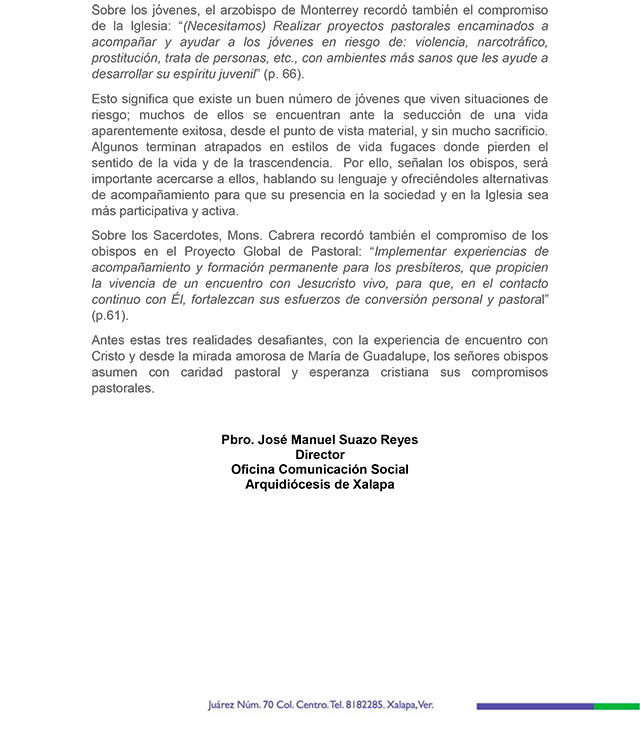 Sobre los jóvenes, el arzobispo de Monterrey recordó también el compromiso de la Iglesia: "(Necesitamos) Realizar proyectos pastorales encaminados a acompañar y ayudar a los jóvenes en riesgo de: violencia, narcotráfico, prostitución, trata de personas, etc., con ambientes más sanos que les ayude a desarrollar su espíritu juvenil" (p. 66).

Esto significa que existe un buen número de jóvenes que viven situaciones de riesgo; muchos de ellos se encuentran ante la seducción de una vida aparentemente exitosa, desde el punto de vista material, y sin mucho sacrificio. Algunos terminan atrapados en estilos de vida fugaces donde pierden el sentido de la vida y de la trascendencia. Por ello, señalan los obispos, será importante acercarse a ellos, hablando su lenguaje y ofreciéndoles alternativas de acompañamiento para que su presencia en la sociedad y en la Iglesia sea más participativa y activa.

Sobre los Sacerdotes, Mons. Cabrera recordó también el compromiso de los obispos en el Proyecto Global de Pastoral: "Implementar experiencias de acompañamiento y formación permanente para los presbíteros, que propicien la vivencia de un encuentro con Jesucristo vivo, para que, en el contacto continuo con Él, fortalezcan sus esfuerzos de conversión personal y pastoral" (p.61).

Antes estas tres realidades desafiantes, con la experiencia de encuentro con Cristo y desde la mirada amorosa de María de Guadalupe, los señores obispos asumen con caridad pastoral y esperanza cristiana sus compromisos pastorales.

Pbro. José Manuel Suazo Reyes
Director
Oficina Comunicación Social
Arquidiócesis de Xalapa

Juárez Núm. 70 Col. Centro. Tel. 8182285. Xalapa, Ver.